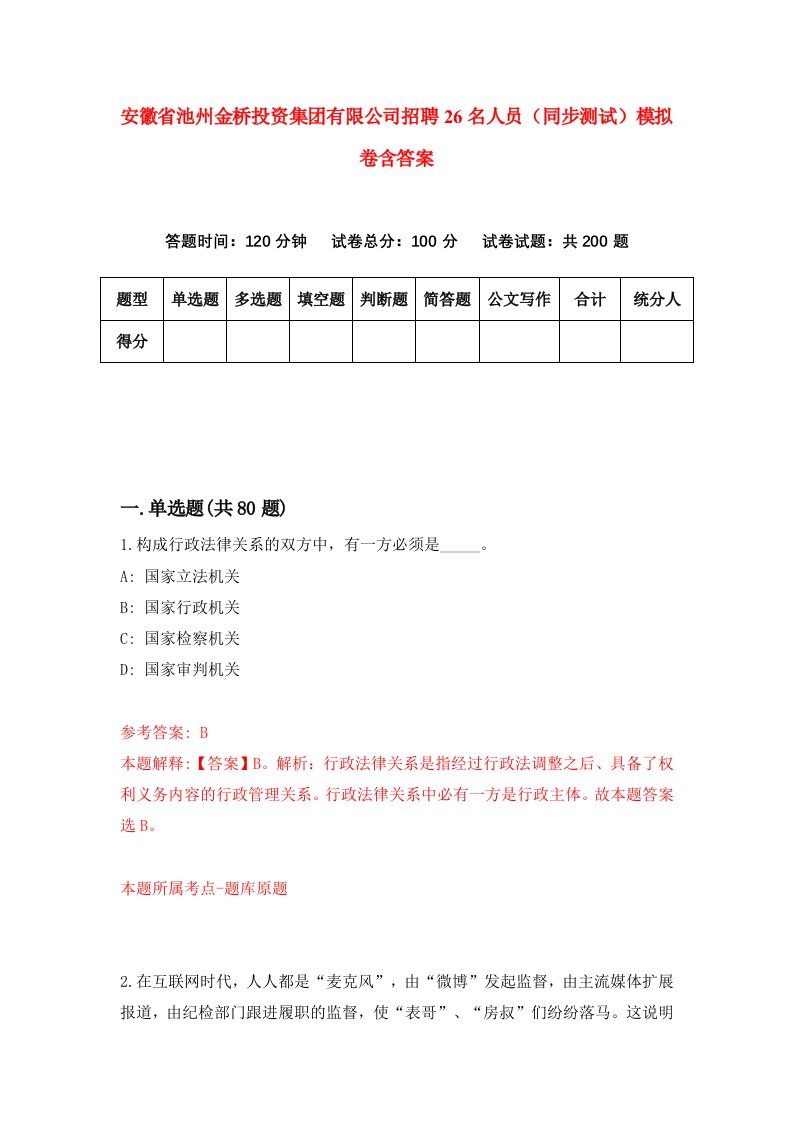 安徽省池州金桥投资集团有限公司招聘26名人员（同步测试）模拟卷含答案

答题时间：120分钟　试卷总分：100分　试卷试题：共200题

| 题型 | 单选题 | 多选题 | 填空题 | 判断题 | 简答题 | 公文写作 | 合计 | 统分人 |
|---|---|---|---|---|---|---|---|---|
| 得分 | | | | | | | | |

一.单选题(共80题)

1.构成行政法律关系的双方中，有一方必须是_____。

A: 国家立法机关

B: 国家行政机关

C: 国家检察机关

D: 国家审判机关

参考答案: B

本题解释:【答案】B。解析：行政法律关系是指经过行政法调整之后、具备了权利义务内容的行政管理关系。行政法律关系中必有一方是行政主体。故本题答案选B。

本题所属考点-题库原题

2.在互联网时代，人人都是“麦克风”，由“微博”发起监督，由主流媒体扩展报道，由纪检部门跟进履职的监督，使“表哥”、“房叔”们纷纷落马。这说明